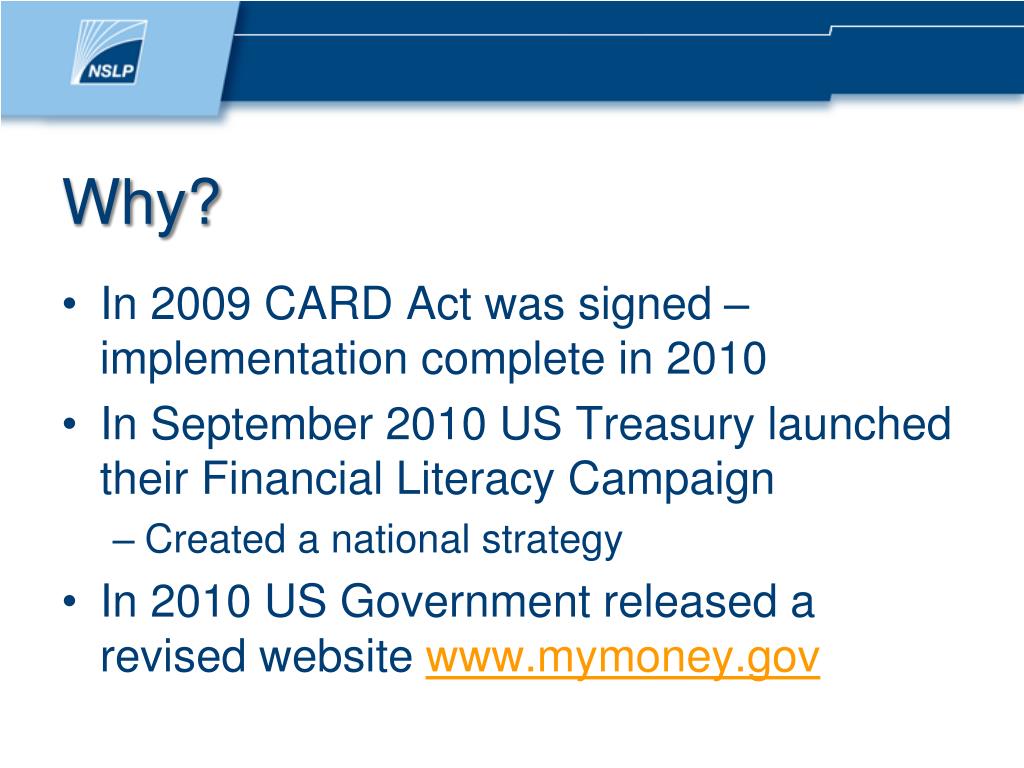 NSLP

Why?

• In 2009 CARD Act was signed – implementation complete in 2010
• In September 2010 US Treasury launched their Financial Literacy Campaign
– Created a national strategy
• In 2010 US Government released a revised website www.mymoney.gov